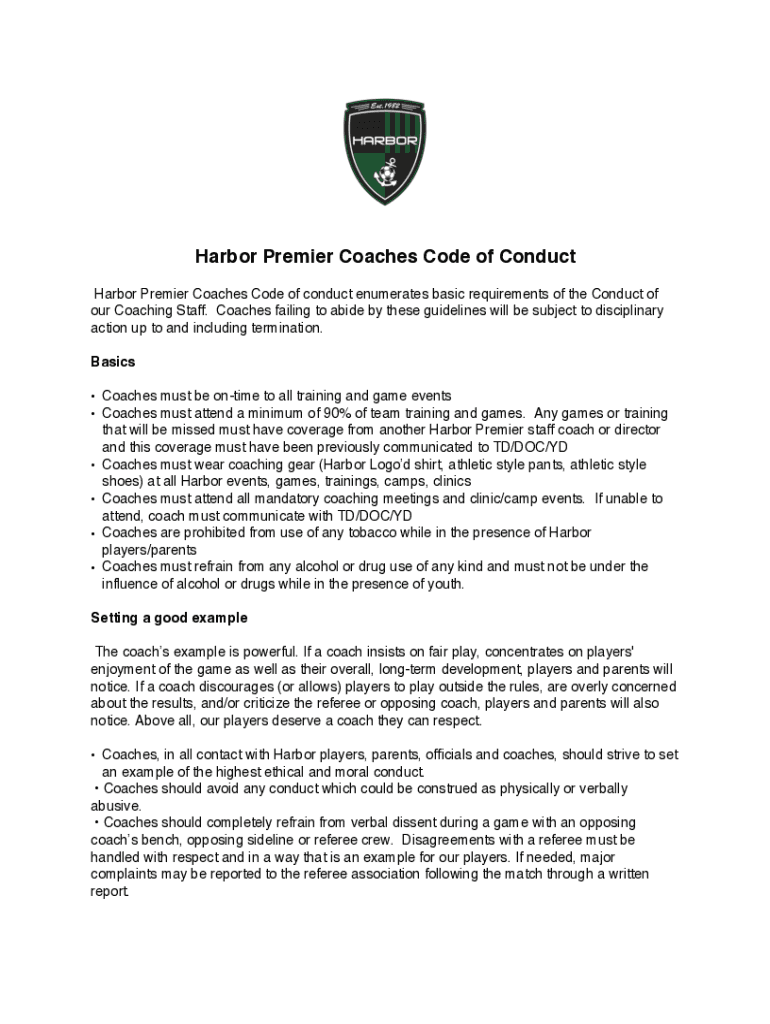 Est. 1982
HARBOR

Harbor Premier Coaches Code of Conduct

Harbor Premier Coaches Code of conduct enumerates basic requirements of the Conduct of our Coaching Staff. Coaches failing to abide by these guidelines will be subject to disciplinary action up to and including termination.

Basics

• Coaches must be on-time to all training and game events
• Coaches must attend a minimum of 90% of team training and games. Any games or training that will be missed must have coverage from another Harbor Premier staff coach or director and this coverage must have been previously communicated to TD/DOC/YD
• Coaches must wear coaching gear (Harbor Logo'd shirt, athletic style pants, athletic style shoes) at all Harbor events, games, trainings, camps, clinics
• Coaches must attend all mandatory coaching meetings and clinic/camp events. If unable to attend, coach must communicate with TD/DOC/YD
• Coaches are prohibited from use of any tobacco while in the presence of Harbor players/parents
• Coaches must refrain from any alcohol or drug use of any kind and must not be under the influence of alcohol or drugs while in the presence of youth.

Setting a good example

The coach's example is powerful. If a coach insists on fair play, concentrates on players' enjoyment of the game as well as their overall, long-term development, players and parents will notice. If a coach discourages (or allows) players to play outside the rules, are overly concerned about the results, and/or criticize the referee or opposing coach, players and parents will also notice. Above all, our players deserve a coach they can respect.

• Coaches, in all contact with Harbor players, parents, officials and coaches, should strive to set an example of the highest ethical and moral conduct.
• Coaches should avoid any conduct which could be construed as physically or verbally abusive.
• Coaches should completely refrain from verbal dissent during a game with an opposing coach's bench, opposing sideline or referee crew. Disagreements with a referee must be handled with respect and in a way that is an example for our players. If needed, major complaints may be reported to the referee association following the match through a written report.